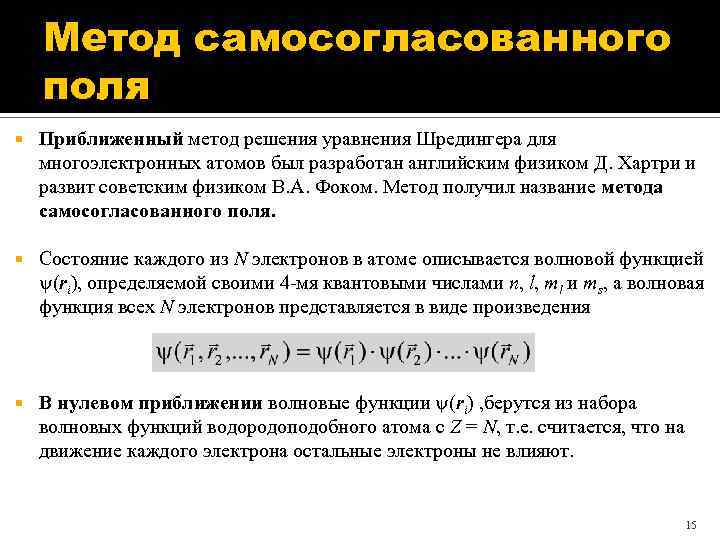 Метод самосогласованного поля

Приближенный метод решения уравнения Шредингера для многоэлектронных атомов был разработан английским физиком Д. Хартри и развит советским физиком В.А. Фоком. Метод получил название метода самосогласованного поля.

Состояние каждого из $N$ электронов в атоме описывается волновой функцией $\psi(r_i)$, определяемой своими 4-мя квантовыми числами $n$, $l$, $m_l$ и $m_s$, а волновая функция всех $N$ электронов представляется в виде произведения

$\psi(\vec{r}_1, \vec{r}_2, ..., \vec{r}_N) = \psi(\vec{r}_1) \cdot \psi(\vec{r}_2) \cdot ... \cdot \psi(\vec{r}_N)$

В нулевом приближении волновые функции $\psi(r_i)$ ,берутся из набора волновых функций водородоподобного атома с $Z = N$, т.е. считается, что на движение каждого электрона остальные электроны не влияют.

15